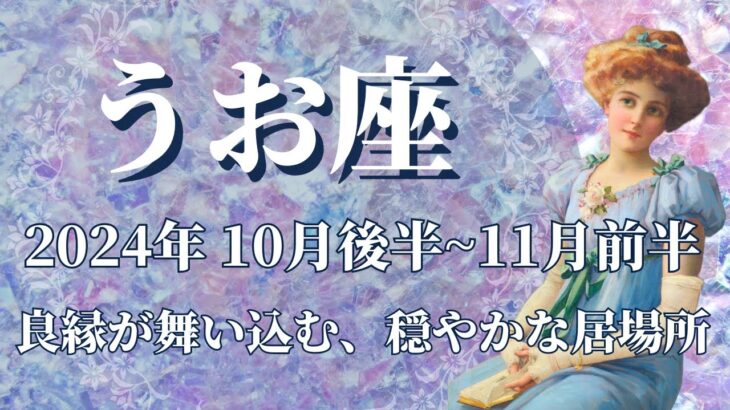 うお座

2024年 10月後半~11月前半

良縁が舞い込む、穏やかな居場所